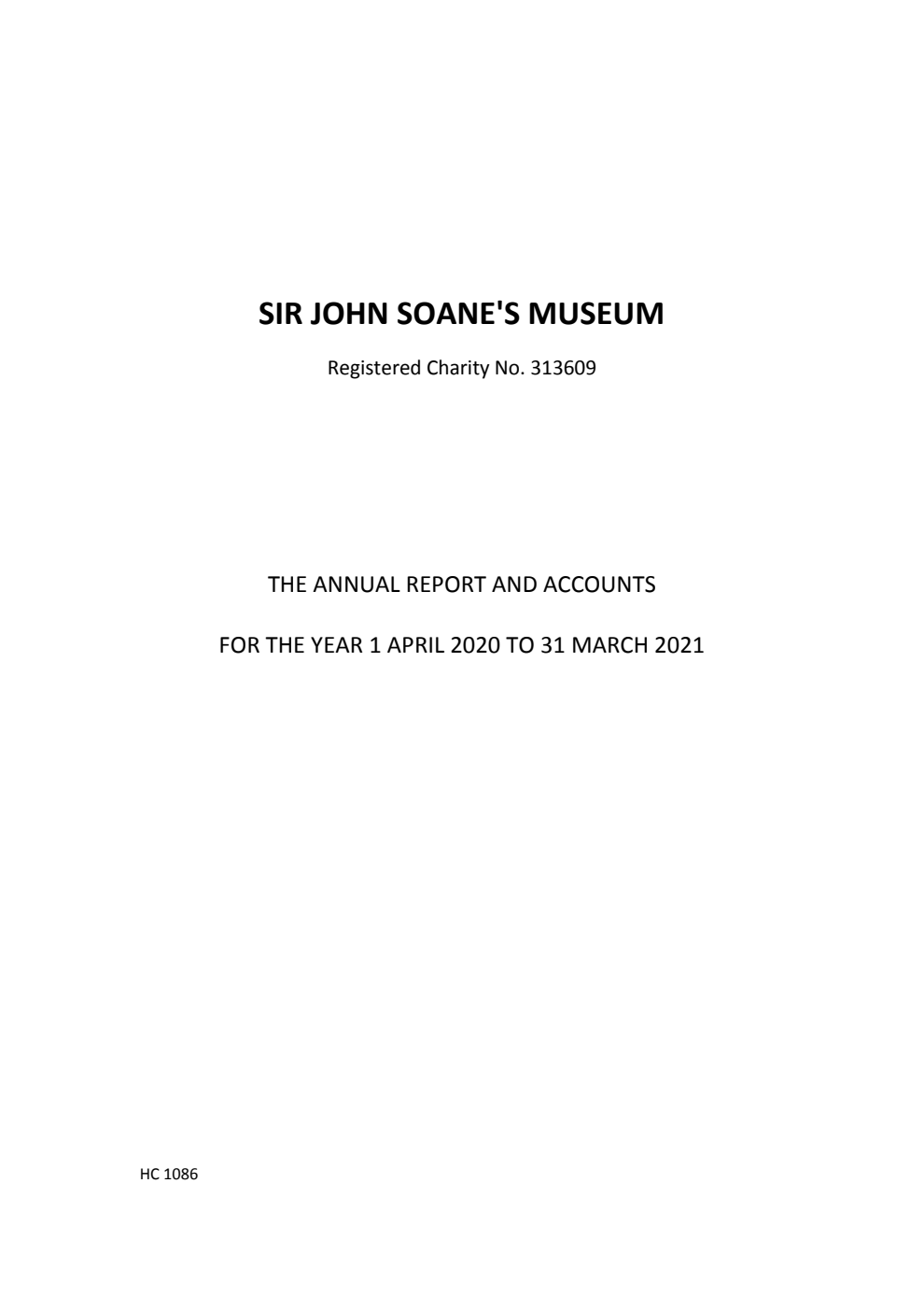 SIR JOHN SOANE'S MUSEUM

Registered Charity No. 313609

THE ANNUAL REPORT AND ACCOUNTS

FOR THE YEAR 1 APRIL 2020 TO 31 MARCH 2021

HC 1086